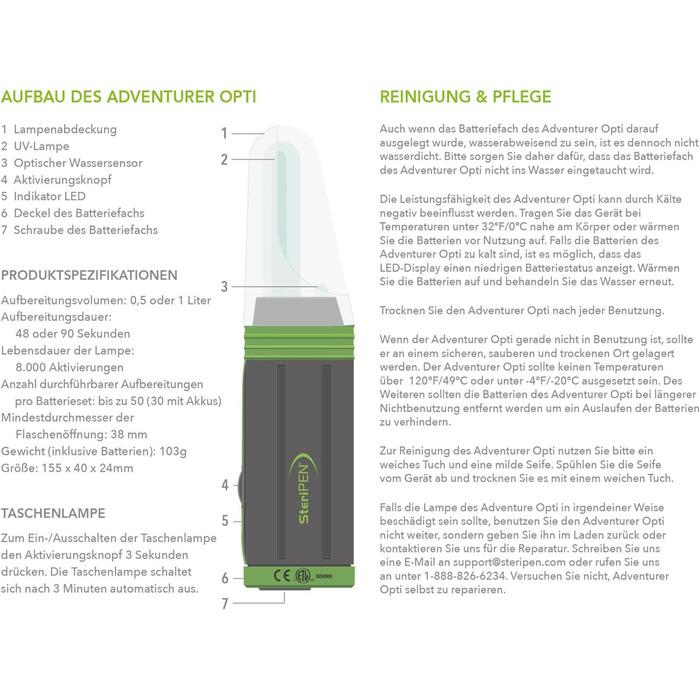 AUFBAU DES ADVENTURER OPTI

1 Lampenabdeckung
2 UV-Lampe
3 Optischer Wassersensor
4 Aktivierungsknopf
5 Indikator LED
6 Deckel des Batteriefachs
7 Schraube des Batteriefachs

PRODUKTSPEZIFIKATIONEN

Aufbereitungsvolumen: 0,5 oder 1 Liter
Aufbereitungsdauer:
48 oder 90 Sekunden
Lebensdauer der Lampe:
8.000 Aktivierungen
Anzahl durchführbarer Aufbereitungen
pro Batterieset: bis zu 50 (30 mit Akkus)
Mindestdurchmesser der
Flaschenöffnung: 38 mm
Gewicht (inklusive Batterien): 103g
Größe: 155 x 40 x 24mm

TASCHENLAMPE

Zum Ein-/Ausschalten der Taschenlampe den Aktivierungsknopf 3 Sekunden drücken. Die Taschenlampe schaltet sich nach 3 Minuten automatisch aus.

1
2
3
4
5
6
7

SteriPEN

CE ETL 3058969

REINIGUNG & PFLEGE

Auch wenn das Batteriefach des Adventurer Opti darauf ausgelegt wurde, wasserabweisend zu sein, ist es dennoch nicht wasserdicht. Bitte sorgen Sie daher dafür, dass das Batteriefach des Adventurer Opti nicht ins Wasser eingetaucht wird.

Die Leistungsfähigkeit des Adventurer Opti kann durch Kälte negativ beeinflusst werden. Tragen Sie das Gerät bei Temperaturen unter 32°F/0°C nahe am Körper oder wärmen Sie die Batterien vor Nutzung auf. Falls die Batterien des Adventurer Opti zu kalt sind, ist es möglich, dass das LED-Display einen niedrigen Batteriestatus anzeigt. Wärmen Sie die Batterien auf und behandeln Sie das Wasser erneut.

Trocknen Sie den Adventurer Opti nach jeder Benutzung.

Wenn der Adventurer Opti gerade nicht in Benutzung ist, sollte er an einem sicheren, sauberen und trockenen Ort gelagert werden. Der Adventurer Opti sollte keinen Temperaturen über 120°F/49°C oder unter -4°F/-20°C ausgesetzt sein. Des Weiteren sollten die Batterien des Adventurer Opti bei längerer Nichtbenutzung entfernt werden um ein Auslaufen der Batterien zu verhindern.

Zur Reinigung des Adventurer Opti nutzen Sie bitte ein weiches Tuch und eine milde Seife. Spühlen Sie die Seife vom Gerät ab und trocknen Sie es mit einem weichen Tuch.

Falls die Lampe des Adventure Opti in irgendeiner Weise beschädigt sein sollte, benutzen Sie den Adventurer Opti nicht weiter, sondern geben Sie ihn im Laden zurück oder kontaktieren Sie uns für die Reparatur. Schreiben Sie uns eine E-Mail an support@steripen.com oder rufen Sie uns an unter 1-888-826-6234. Versuchen Sie nicht, Adventurer Opti selbst zu reparieren.